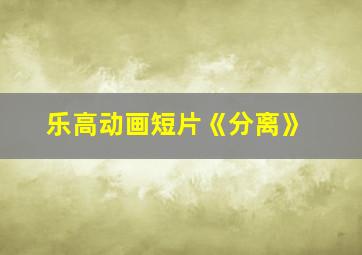 乐高动画短片《分离》